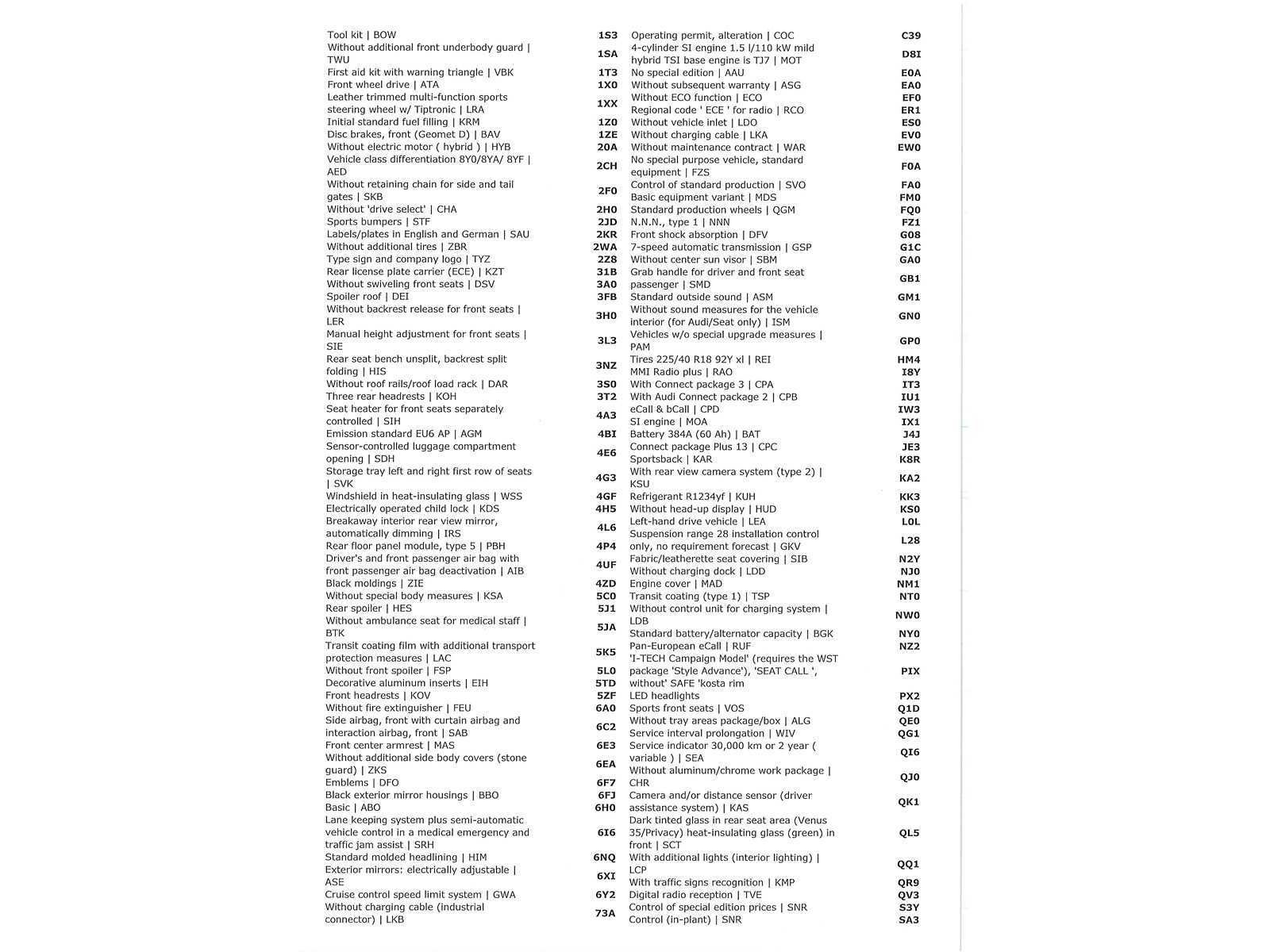 | | |
|---|---|
| Tool kit \| BOW | 1S3 |
| Without additional front underbody guard \| TWU | 1SA |
| First aid kit with warning triangle \| VBK | 1T3 |
| Front wheel drive \| ATA | 1X0 |
| Leather trimmed multi-function sports steering wheel w/ Tiptronic \| LRA | 1XX |
| Initial standard fuel filling \| KRM | 1Z0 |
| Disc brakes, front (Geomet D) \| BAV | 1ZE |
| Without electric motor ( hybrid ) \| HYB | 20A |
| Vehicle class differentiation 8Y0/8YA/ 8YF \| AED | 2CH |
| Without retaining chain for side and tail gates \| SKB | 2F0 |
| Without 'drive select' \| CHA | 2H0 |
| Sports bumpers \| STF | 2JD |
| Labels/plates in English and German \| SAU | 2KR |
| Without additional tires \| ZBR | 2WA |
| Type sign and company logo \| TYZ | 2Z8 |
| Rear license plate carrier (ECE) \| KZT | 31B |
| Without swiveling front seats \| DSV | 3A0 |
| Spoiler roof \| DEI | 3FB |
| Without backrest release for front seats \| LER | 3H0 |
| Manual height adjustment for front seats \| SIE | 3L3 |
| Rear seat bench unsplit, backrest split folding \| HIS | 3NZ |
| Without roof rails/roof load rack \| DAR | 3S0 |
| Three rear headrests \| KOH | 3T2 |
| Seat heater for front seats separately controlled \| SIH | 4A3 |
| Emission standard EU6 AP \| AGM | 4BI |
| Sensor-controlled luggage compartment opening \| SDH | 4E6 |
| Storage tray left and right first row of seats \| SVK | 4G3 |
| Windshield in heat-insulating glass \| WSS | 4GF |
| Electrically operated child lock \| KDS | 4H5 |
| Breakaway interior rear view mirror, automatically dimming \| IRS | 4L6 |
| Rear floor panel module, type 5 \| PBH | 4P4 |
| Driver's and front passenger air bag with front passenger air bag deactivation \| AIB | 4UF |
| Black moldings \| ZIE | 4ZD |
| Without special body measures \| KSA | 5C0 |
| Rear spoiler \| HES | 5J1 |
| Without ambulance seat for medical staff \| BTK | 5JA |
| Transit coating film with additional transport protection measures \| LAC | 5K5 |
| Without front spoiler \| FSP | 5L0 |
| Decorative aluminum inserts \| EIH | 5TD |
| Front headrests \| KOV | 5ZF |
| Without fire extinguisher \| FEU | 6A0 |
| Side airbag, front with curtain airbag and interaction airbag, front \| SAB | 6C2 |
| Front center armrest \| MAS | 6E3 |
| Without additional side body covers (stone guard) \| ZKS | 6EA |
| Emblems \| DFO | 6F7 |
| Black exterior mirror housings \| BBO | 6FJ |
| Basic \| ABO | 6H0 |
| Lane keeping system plus semi-automatic vehicle control in a medical emergency and traffic jam assist \| SRH | 6I6 |
| Standard molded headlining \| HIM | 6NQ |
| Exterior mirrors: electrically adjustable \| ASE | 6XI |
| Cruise control speed limit system \| GWA | 6Y2 |
| Without charging cable (industrial connector) \| LKB | 73A |

| | |
|---|---|
| Operating permit, alteration \| COC | C39 |
| 4-cylinder SI engine 1.5 l/110 kW mild hybrid TSI base engine is TJ7 \| MOT | D8I |
| No special edition \| AAU | E0A |
| Without subsequent warranty \| ASG | EA0 |
| Without ECO function \| ECO | EF0 |
| Regional code ' ECE ' for radio \| RCO | ER1 |
| Without vehicle inlet \| LDO | ES0 |
| Without charging cable \| LKA | EV0 |
| Without maintenance contract \| WAR | EW0 |
| No special purpose vehicle, standard equipment \| FZS | F0A |
| Control of standard production \| SVO | FA0 |
| Basic equipment variant \| MDS | FM0 |
| Standard production wheels \| QGM | FQ0 |
| N.N.N., type 1 \| NNN | FZ1 |
| Front shock absorption \| DFV | G08 |
| 7-speed automatic transmission \| GSP | G1C |
| Without center sun visor \| SBM | GA0 |
| Grab handle for driver and front seat passenger \| SMD | GB1 |
| Standard outside sound \| ASM | GM1 |
| Without sound measures for the vehicle interior (for Audi/Seat only) \| ISM | GN0 |
| Vehicles w/o special upgrade measures \| PAM | GP0 |
| Tires 225/40 R18 92Y xl \| REI | HM4 |
| MMI Radio plus \| RAO | I8Y |
| With Connect package 3 \| CPA | IT3 |
| With Audi Connect package 2 \| CPB | IU1 |
| eCall & bCall \| CPD | IW3 |
| SI engine \| MOA | IX1 |
| Battery 384A (60 Ah) \| BAT | J4J |
| Connect package Plus 13 \| CPC | JE3 |
| Sportsback \| KAR | K8R |
| With rear view camera system (type 2) \| KSU | KA2 |
| Refrigerant R1234yf \| KUH | KK3 |
| Without head-up display \| HUD | KS0 |
| Left-hand drive vehicle \| LEA | L0L |
| Suspension range 28 installation control only, no requirement forecast \| GKV | L28 |
| Fabric/leatherette seat covering \| SIB | N2Y |
| Without charging dock \| LDD | NJ0 |
| Engine cover \| MAD | NM1 |
| Transit coating (type 1) \| TSP | NT0 |
| Without control unit for charging system \| LDB | NW0 |
| Standard battery/alternator capacity \| BGK | NY0 |
| Pan-European eCall \| RUF | NZ2 |
| 'I-TECH Campaign Model' (requires the WST package 'Style Advance'), 'SEAT CALL ', without' SAFE 'kosta rim | PIX |
| LED headlights | PX2 |
| Sports front seats \| VOS | Q1D |
| Without tray areas package/box \| ALG | QE0 |
| Service interval prolongation \| WIV | QG1 |
| Service indicator 30,000 km or 2 year ( variable ) \| SEA | QI6 |
| Without aluminum/chrome work package \| CHR | QJ0 |
| Camera and/or distance sensor (driver assistance system) \| KAS | QK1 |
| Dark tinted glass in rear seat area (Venus 35/Privacy) heat-insulating glass (green) in front \| SCT | QL5 |
| With additional lights (interior lighting) \| LCP | QQ1 |
| With traffic signs recognition \| KMP | QR9 |
| Digital radio reception \| TVE | QV3 |
| Control of special edition prices \| SNR | S3Y |
| Control (in-plant) \| SNR | SA3 |